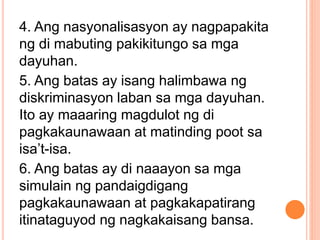 4. Ang nasyonalisasyon ay nagpapakita ng di mabuting pakikitungo sa mga dayuhan.

5. Ang batas ay isang halimbawa ng diskriminasyon laban sa mga dayuhan. Ito ay maaaring magdulot ng di pagkakaunawaan at matinding poot sa isa't-isa.

6. Ang batas ay di naaayon sa mga simulain ng pandaigdigang pagkakaunawaan at pagkakapatirang itinataguyod ng nagkakaisang bansa.